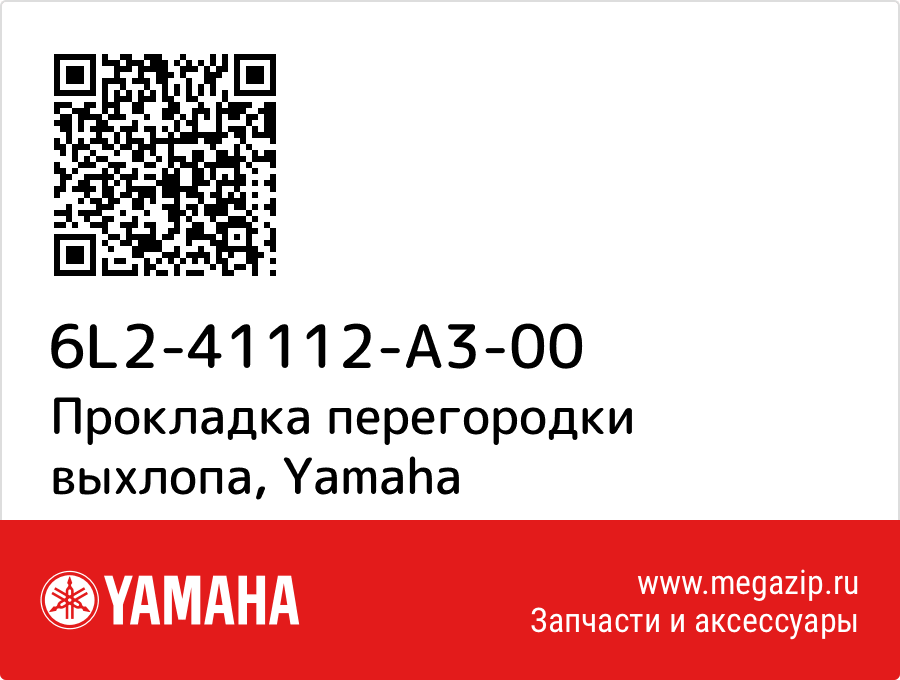 6L2-41112-A3-00
Прокладка перегородки выхлопа, Yamaha

YAMAHA

www.megazip.ru
Запчасти и аксессуары